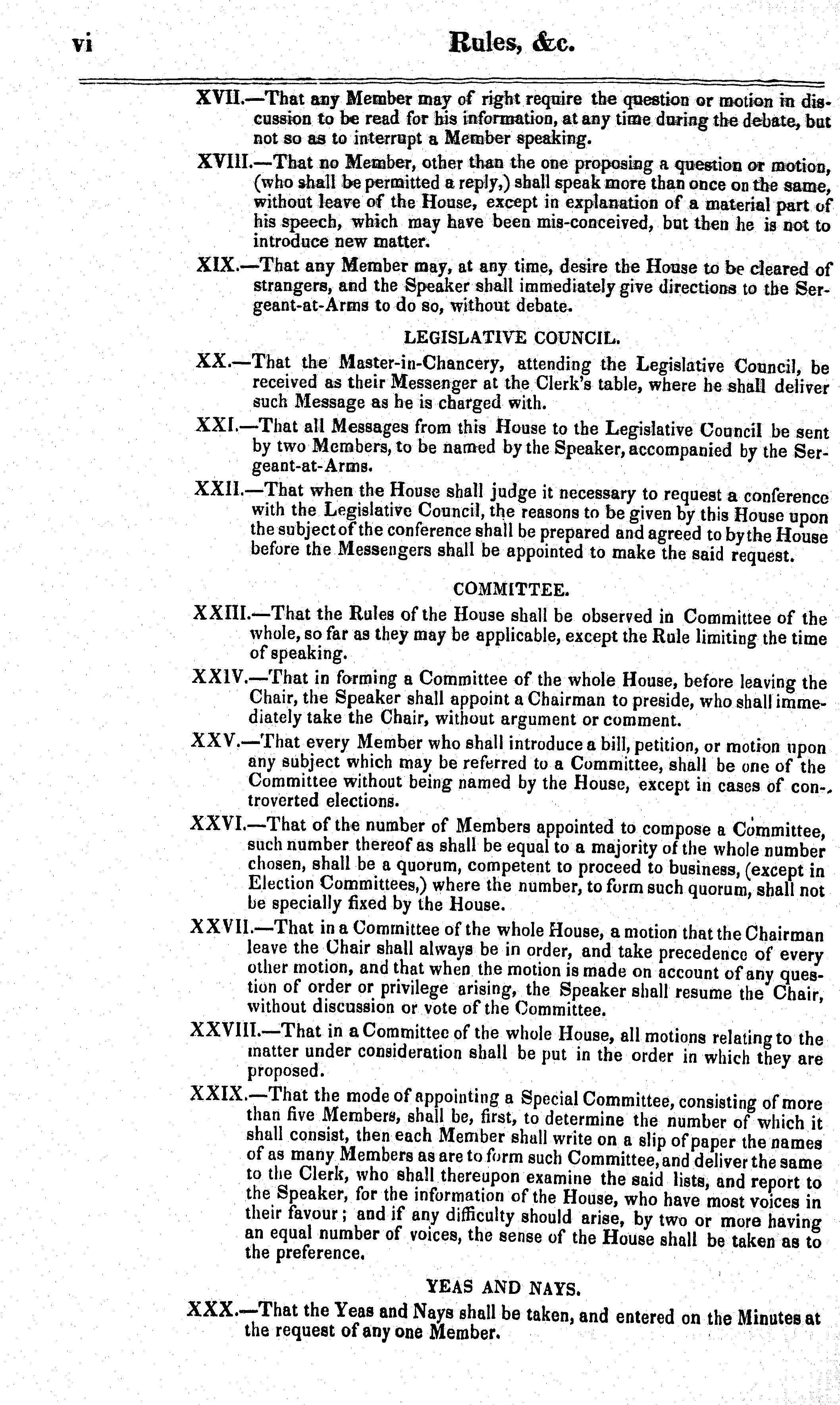 vi Rules, &c.

XVII.—That any Member may of right require the question or motion in discussion to be read for his information, at any time during the debate, but not so as to interrupt a Member speaking.

XVIII.—That no Member, other than the one proposing a question or motion, (who shall be permitted a reply,) shall speak more than once on the same, without leave of the House, except in explanation of a material part of his speech, which may have been mis-conceived, but then he is not to introduce new matter.

XIX.—That any Member may, at any time, desire the House to be cleared of strangers, and the Speaker shall immediately give directions to the Sergeant-at-Arms to do so, without debate.

LEGISLATIVE COUNCIL.

XX.—That the Master-in-Chancery, attending the Legislative Council, be received as their Messenger at the Clerk's table, where he shall deliver such Message as he is charged with.

XXI.—That all Messages from this House to the Legislative Council be sent by two Members, to be named by the Speaker, accompanied by the Sergeant-at-Arms.

XXII.—That when the House shall judge it necessary to request a conference with the Legislative Council, the reasons to be given by this House upon the subject of the conference shall be prepared and agreed to by the House before the Messengers shall be appointed to make the said request.

COMMITTEE.

XXIII.—That the Rules of the House shall be observed in Committee of the whole, so far as they may be applicable, except the Rule limiting the time of speaking.

XXIV.—That in forming a Committee of the whole House, before leaving the Chair, the Speaker shall appoint a Chairman to preside, who shall immediately take the Chair, without argument or comment.

XXV.—That every Member who shall introduce a bill, petition, or motion upon any subject which may be referred to a Committee, shall be one of the Committee without being named by the House, except in cases of controverted elections.

XXVI.—That of the number of Members appointed to compose a Committee, such number thereof as shall be equal to a majority of the whole number chosen, shall be a quorum, competent to proceed to business, (except in Election Committees,) where the number, to form such quorum, shall not be specially fixed by the House.

XXVII.—That in a Committee of the whole House, a motion that the Chairman leave the Chair shall always be in order, and take precedence of every other motion, and that when the motion is made on account of any question of order or privilege arising, the Speaker shall resume the Chair, without discussion or vote of the Committee.

XXVIII.—That in a Committee of the whole House, all motions relating to the matter under consideration shall be put in the order in which they are proposed.

XXIX.—That the mode of appointing a Special Committee, consisting of more than five Members, shall be, first, to determine the number of which it shall consist, then each Member shall write on a slip of paper the names of as many Members as are to form such Committee, and deliver the same to the Clerk, who shall thereupon examine the said lists, and report to the Speaker, for the information of the House, who have most voices in their favour; and if any difficulty should arise, by two or more having an equal number of voices, the sense of the House shall be taken as to the preference.

YEAS AND NAYS.

XXX.—That the Yeas and Nays shall be taken, and entered on the Minutes at the request of any one Member.